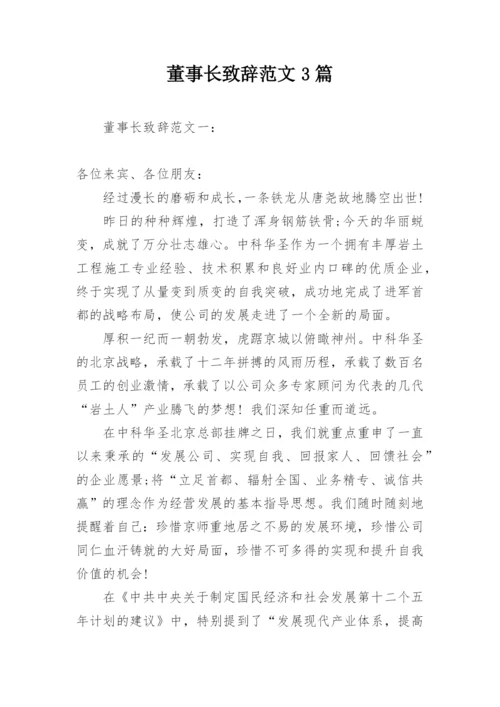 董事长致辞范文3篇

董事长致辞范文一：

各位来宾、各位朋友：

经过漫长的磨砺和成长，一条铁龙从唐尧故地腾空出世！

昨日的种种辉煌，打造了浑身钢筋铁骨；今天的华丽蜕变，成就了万分壮志雄心。中科华圣作为一个拥有丰厚岩土工程施工专业经验、技术积累和良好业内口碑的优质企业，终于实现了从量变到质变的自我突破，成功地完成了进军首都的战略布局，使公司的发展走进了一个全新的局面。

厚积一纪而一朝勃发，虎踞京城以俯瞰神州。中科华圣的北京战略，承载了十二年拼搏的风雨历程，承载了数百名员工的创业激情，承载了以公司众多专家顾问为代表的几代“岩土人”产业腾飞的梦想！我们深知任重而道远。

在中科华圣北京总部挂牌之日，我们就重点重申了一直以来秉承的“发展公司、实现自我、回报家人、回馈社会”的企业愿景；将“立足首都、辐射全国、业务精专、诚信共赢”的理念作为经营发展的基本指导思想。我们随时随刻地提醒着自己：珍惜京师重地居之不易的发展环境，珍惜公司同仁血汗铸就的大好局面，珍惜不可多得的实现和提升自我价值的机会！

在《中共中央关于制定国民经济和社会发展第十二个五年计划的建议》中，特别提到了“发展现代产业体系，提高